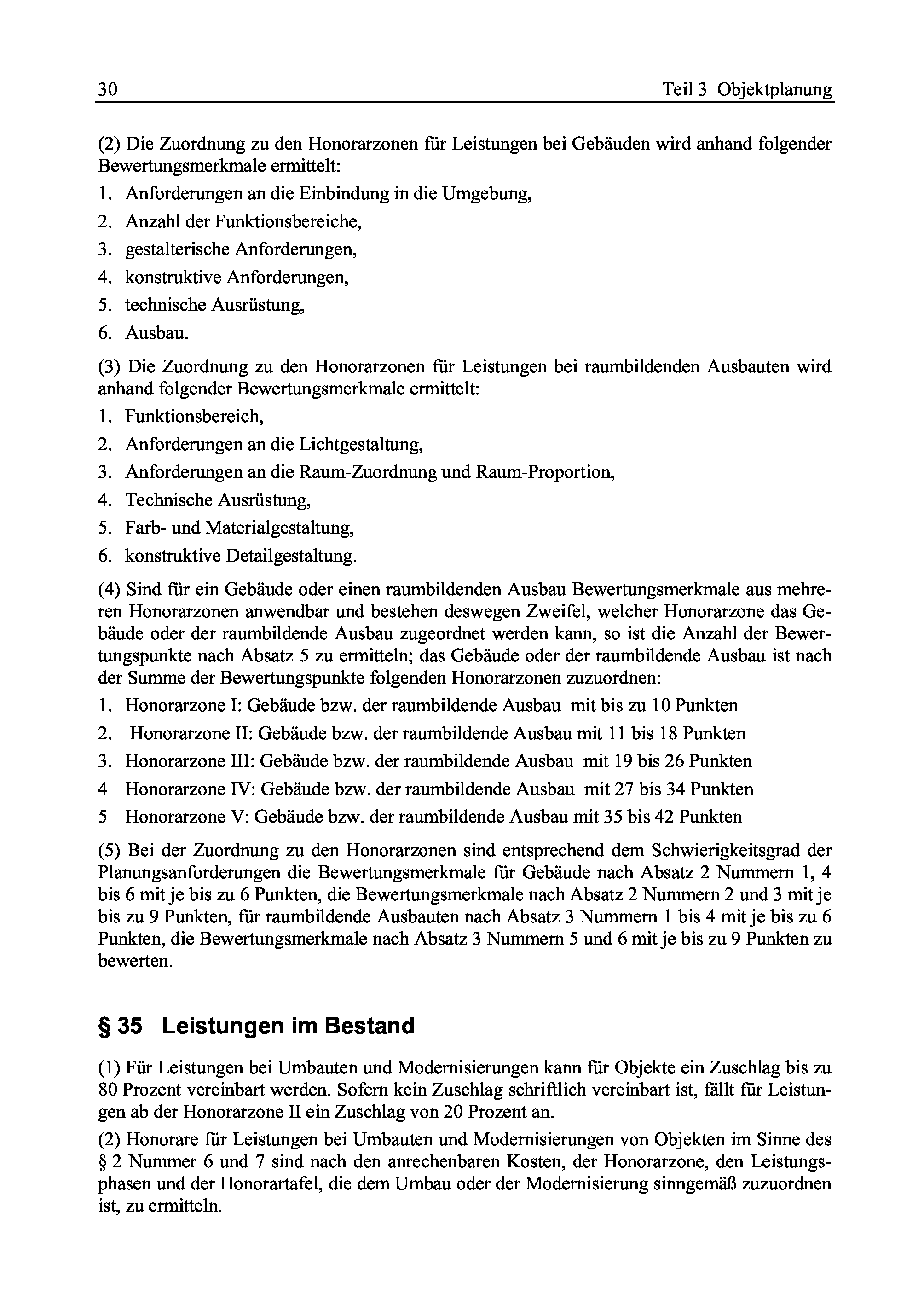 30 Teil 3 Objektplanung

(2) Die Zuordnung zu den Honorarzonen für Leistungen bei Gebäuden wird anhand folgender Bewertungsmerkmale ermittelt:

1. Anforderungen an die Einbindung in die Umgebung,
2. Anzahl der Funktionsbereiche,
3. gestalterische Anforderungen,
4. konstruktive Anforderungen,
5. technische Ausrüstung,
6. Ausbau.

(3) Die Zuordnung zu den Honorarzonen für Leistungen bei raumbildenden Ausbauten wird anhand folgender Bewertungsmerkmale ermittelt:

1. Funktionsbereich,
2. Anforderungen an die Lichtgestaltung,
3. Anforderungen an die Raum-Zuordnung und Raum-Proportion,
4. Technische Ausrüstung,
5. Farb- und Materialgestaltung,
6. konstruktive Detailgestaltung.

(4) Sind für ein Gebäude oder einen raumbildenden Ausbau Bewertungsmerkmale aus mehreren Honorarzonen anwendbar und bestehen deswegen Zweifel, welcher Honorarzone das Gebäude oder der raumbildende Ausbau zugeordnet werden kann, so ist die Anzahl der Bewertungspunkte nach Absatz 5 zu ermitteln; das Gebäude oder der raumbildende Ausbau ist nach der Summe der Bewertungspunkte folgenden Honorarzonen zuzuordnen:

1. Honorarzone I: Gebäude bzw. der raumbildende Ausbau mit bis zu 10 Punkten
2. Honorarzone II: Gebäude bzw. der raumbildende Ausbau mit 11 bis 18 Punkten
3. Honorarzone III: Gebäude bzw. der raumbildende Ausbau mit 19 bis 26 Punkten
4 Honorarzone IV: Gebäude bzw. der raumbildende Ausbau mit 27 bis 34 Punkten
5 Honorarzone V: Gebäude bzw. der raumbildende Ausbau mit 35 bis 42 Punkten

(5) Bei der Zuordnung zu den Honorarzonen sind entsprechend dem Schwierigkeitsgrad der Planungsanforderungen die Bewertungsmerkmale für Gebäude nach Absatz 2 Nummern 1, 4 bis 6 mit je bis zu 6 Punkten, die Bewertungsmerkmale nach Absatz 2 Nummern 2 und 3 mit je bis zu 9 Punkten, für raumbildende Ausbauten nach Absatz 3 Nummern 1 bis 4 mit je bis zu 6 Punkten, die Bewertungsmerkmale nach Absatz 3 Nummern 5 und 6 mit je bis zu 9 Punkten zu bewerten.

§ 35 Leistungen im Bestand

(1) Für Leistungen bei Umbauten und Modernisierungen kann für Objekte ein Zuschlag bis zu 80 Prozent vereinbart werden. Sofern kein Zuschlag schriftlich vereinbart ist, fällt für Leistungen ab der Honorarzone II ein Zuschlag von 20 Prozent an.

(2) Honorare für Leistungen bei Umbauten und Modernisierungen von Objekten im Sinne des § 2 Nummer 6 und 7 sind nach den anrechenbaren Kosten, der Honorarzone, den Leistungsphasen und der Honorartafel, die dem Umbau oder der Modernisierung sinngemäß zuzuordnen ist, zu ermitteln.